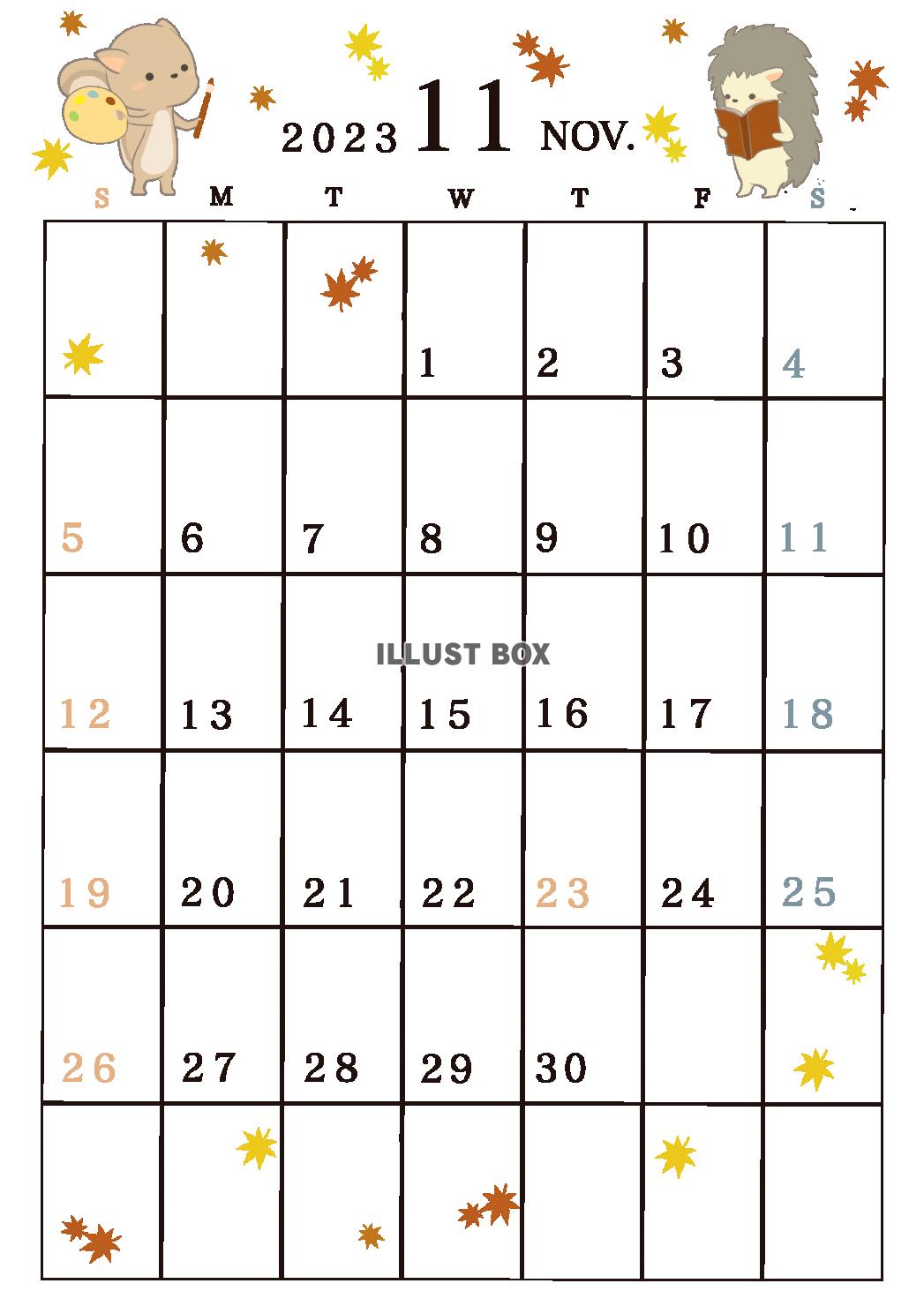 2023 11 NOV.

| S | M | T | W | T | F | S |
|---|---|---|---|---|---|---|
| | | | 1 | 2 | 3 | 4 |
| 5 | 6 | 7 | 8 | 9 | 10 | 11 |
| 12 | 13 | 14 | 15 | 16 | 17 | 18 |
| 19 | 20 | 21 | 22 | 23 | 24 | 25 |
| 26 | 27 | 28 | 29 | 30 | | |
| | | | | | | |

ILLUST BOX